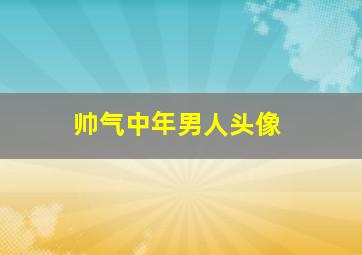 帅气中年男人头像